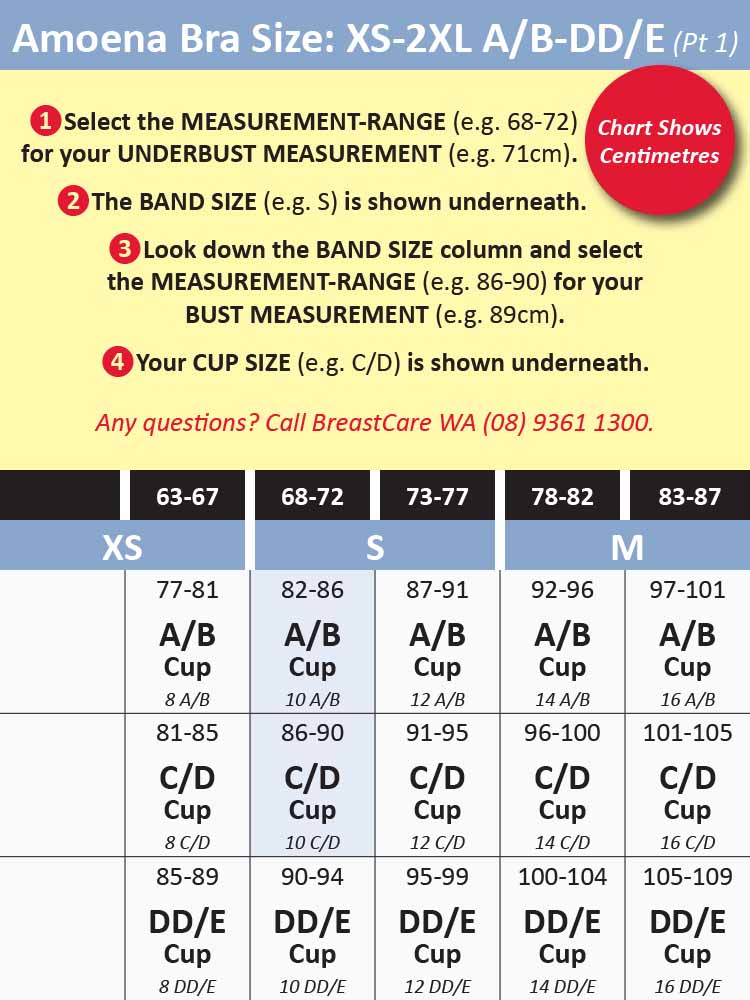 Amoena Bra Size: XS-2XL A/B-DD/E (Pt 1)

Chart Shows Centimetres

1 Select the MEASUREMENT-RANGE (e.g. 68-72) for your UNDERBUST MEASUREMENT (e.g. 71cm).

2 The BAND SIZE (e.g. S) is shown underneath.

3 Look down the BAND SIZE column and select the MEASUREMENT-RANGE (e.g. 86-90) for your BUST MEASUREMENT (e.g. 89cm).

4 Your CUP SIZE (e.g. C/D) is shown underneath.

Any questions? Call BreastCare WA (08) 9361 1300.

| | 63-67 | 68-72 | 73-77 | 78-82 | 83-87 |
|---|---|---|---|---|---|
| | XS | S | S | M | M |
| | 77-81 A/B Cup 8 A/B | 82-86 A/B Cup 10 A/B | 87-91 A/B Cup 12 A/B | 92-96 A/B Cup 14 A/B | 97-101 A/B Cup 16 A/B |
| | 81-85 C/D Cup 8 C/D | 86-90 C/D Cup 10 C/D | 91-95 C/D Cup 12 C/D | 96-100 C/D Cup 14 C/D | 101-105 C/D Cup 16 C/D |
| | 85-89 DD/E Cup 8 DD/E | 90-94 DD/E Cup 10 DD/E | 95-99 DD/E Cup 12 DD/E | 100-104 DD/E Cup 14 DD/E | 105-109 DD/E Cup 16 DD/E |